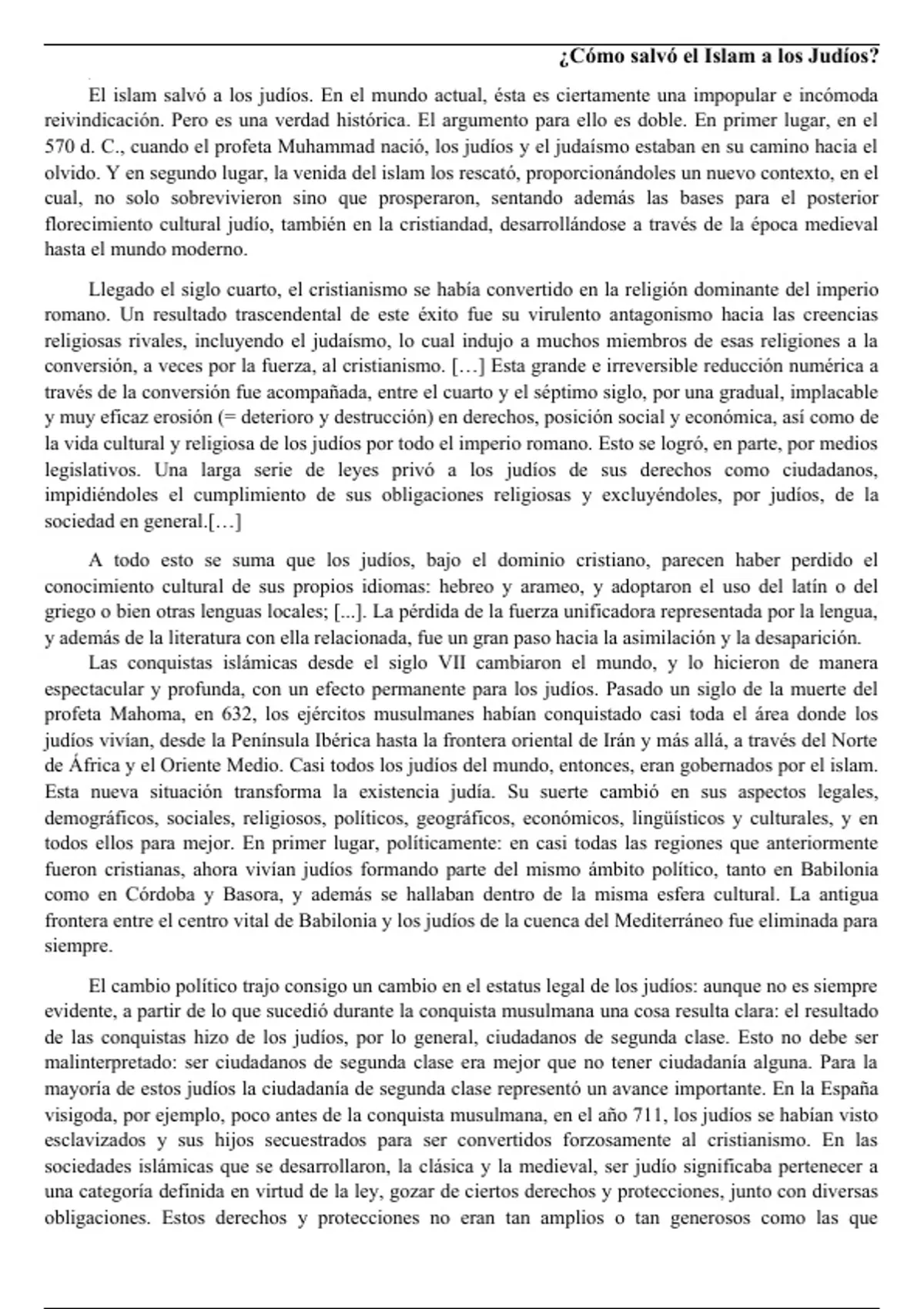 ¿Cómo salvó el Islam a los Judíos?

El islam salvó a los judíos. En el mundo actual, ésta es ciertamente una impopular e incómoda reivindicación. Pero es una verdad histórica. El argumento para ello es doble. En primer lugar, en el 570 d. C., cuando el profeta Muhammad nació, los judíos y el judaísmo estaban en su camino hacia el olvido. Y en segundo lugar, la venida del islam los rescató, proporcionándoles un nuevo contexto, en el cual, no solo sobrevivieron sino que prosperaron, sentando además las bases para el posterior florecimiento cultural judío, también en la cristiandad, desarrollándose a través de la época medieval hasta el mundo moderno.

Llegado el siglo cuarto, el cristianismo se había convertido en la religión dominante del imperio romano. Un resultado trascendental de este éxito fue su virulento antagonismo hacia las creencias religiosas rivales, incluyendo el judaísmo, lo cual indujo a muchos miembros de esas religiones a la conversión, a veces por la fuerza, al cristianismo. […] Esta grande e irreversible reducción numérica a través de la conversión fue acompañada, entre el cuarto y el séptimo siglo, por una gradual, implacable y muy eficaz erosión (= deterioro y destrucción) en derechos, posición social y económica, así como de la vida cultural y religiosa de los judíos por todo el imperio romano. Esto se logró, en parte, por medios legislativos. Una larga serie de leyes privó a los judíos de sus derechos como ciudadanos, impidiéndoles el cumplimiento de sus obligaciones religiosas y excluyéndoles, por judíos, de la sociedad en general.[…]

A todo esto se suma que los judíos, bajo el dominio cristiano, parecen haber perdido el conocimiento cultural de sus propios idiomas: hebreo y arameo, y adoptaron el uso del latín o del griego o bien otras lenguas locales; [...]. La pérdida de la fuerza unificadora representada por la lengua, y además de la literatura con ella relacionada, fue un gran paso hacia la asimilación y la desaparición.

Las conquistas islámicas desde el siglo VII cambiaron el mundo, y lo hicieron de manera espectacular y profunda, con un efecto permanente para los judíos. Pasado un siglo de la muerte del profeta Mahoma, en 632, los ejércitos musulmanes habían conquistado casi toda el área donde los judíos vivían, desde la Península Ibérica hasta la frontera oriental de Irán y más allá, a través del Norte de África y el Oriente Medio. Casi todos los judíos del mundo, entonces, eran gobernados por el islam. Esta nueva situación transforma la existencia judía. Su suerte cambió en sus aspectos legales, demográficos, sociales, religiosos, políticos, geográficos, económicos, lingüísticos y culturales, y en todos ellos para mejor. En primer lugar, políticamente: en casi todas las regiones que anteriormente fueron cristianas, ahora vivían judíos formando parte del mismo ámbito político, tanto en Babilonia como en Córdoba y Basora, y además se hallaban dentro de la misma esfera cultural. La antigua frontera entre el centro vital de Babilonia y los judíos de la cuenca del Mediterráneo fue eliminada para siempre.

El cambio político trajo consigo un cambio en el estatus legal de los judíos: aunque no es siempre evidente, a partir de lo que sucedió durante la conquista musulmana una cosa resulta clara: el resultado de las conquistas hizo de los judíos, por lo general, ciudadanos de segunda clase. Esto no debe ser malinterpretado: ser ciudadanos de segunda clase era mejor que no tener ciudadanía alguna. Para la mayoría de estos judíos la ciudadanía de segunda clase representó un avance importante. En la España visigoda, por ejemplo, poco antes de la conquista musulmana, en el año 711, los judíos se habían visto esclavizados y sus hijos secuestrados para ser convertidos forzosamente al cristianismo. En las sociedades islámicas que se desarrollaron, la clásica y la medieval, ser judío significaba pertenecer a una categoría definida en virtud de la ley, gozar de ciertos derechos y protecciones, junto con diversas obligaciones. Estos derechos y protecciones no eran tan amplios o tan generosos como las que